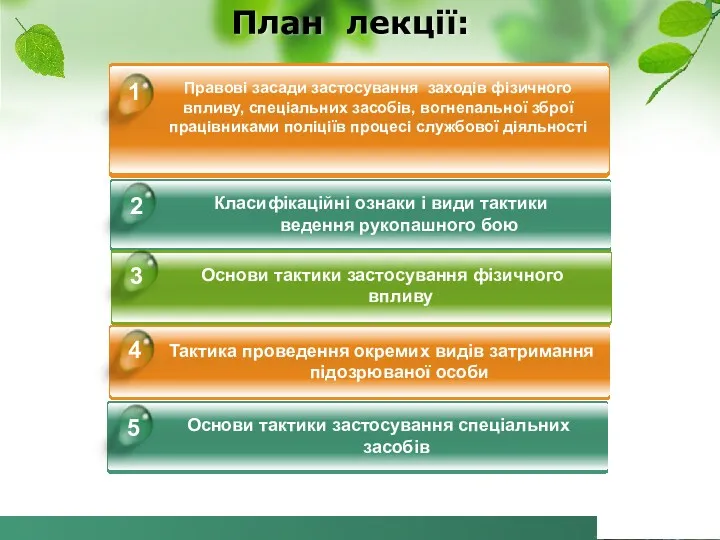 План лекції:

1 Правові засади застосування заходів фізичного впливу, спеціальних засобів, вогнепальної зброї працівниками поліціїв процесі службової діяльності

2 Класифікаційні ознаки і види тактики ведення рукопашного бою

3 Основи тактики застосування фізичного впливу

4 Тактика проведення окремих видів затримання підозрюваної особи

5 Основи тактики застосування спеціальних засобів